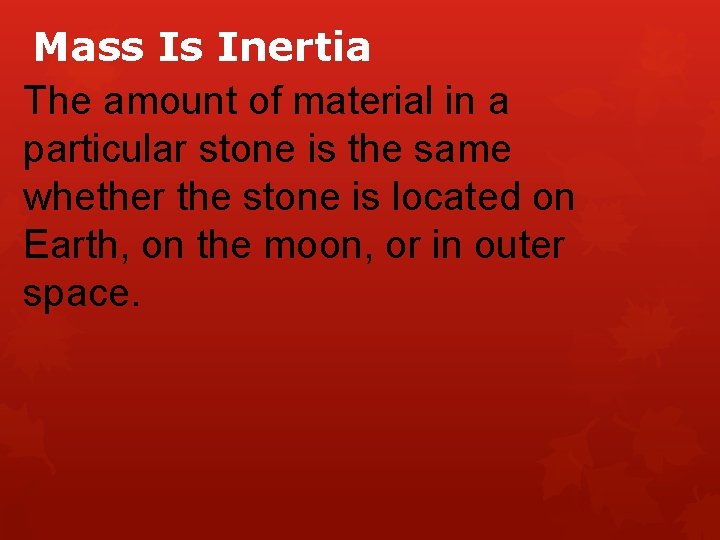 Mass Is Inertia

The amount of material in a particular stone is the same whether the stone is located on Earth, on the moon, or in outer space.